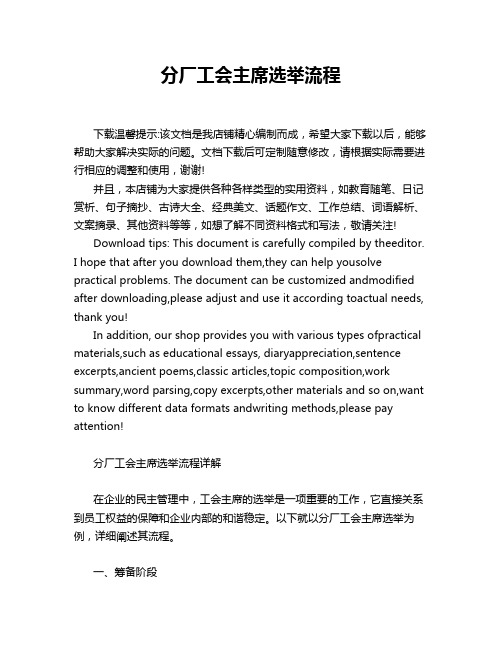 分厂工会主席选举流程

下载温馨提示:该文档是我店铺精心编制而成，希望大家下载以后，能够帮助大家解决实际的问题。文档下载后可定制随意修改，请根据实际需要进行相应的调整和使用，谢谢!

并且，本店铺为大家提供各种各样类型的实用资料，如教育随笔、日记赏析、句子摘抄、古诗大全、经典美文、话题作文、工作总结、词语解析、文案摘录、其他资料等等，如想了解不同资料格式和写法，敬请关注!

Download tips: This document is carefully compiled by theeditor. I hope that after you download them,they can help yousolve practical problems. The document can be customized andmodified after downloading,please adjust and use it according toactual needs, thank you!

In addition, our shop provides you with various types ofpractical materials,such as educational essays, diaryappreciation,sentence excerpts,ancient poems,classic articles,topic composition,work summary,word parsing,copy excerpts,other materials and so on,want to know different data formats andwriting methods,please pay attention!

分厂工会主席选举流程详解

在企业的民主管理中，工会主席的选举是一项重要的工作，它直接关系到员工权益的保障和企业内部的和谐稳定。以下就以分厂工会主席选举为例，详细阐述其流程。

一、筹备阶段